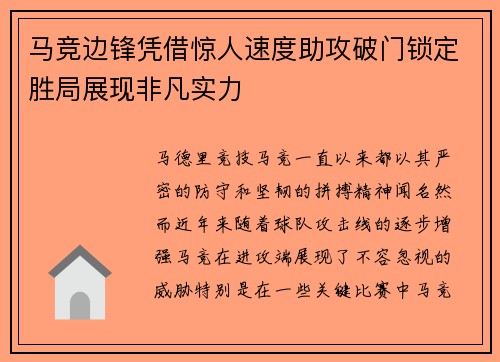 马竞边锋凭借惊人速度助攻破门锁定胜局展现非凡实力

马德里竞技马竞一直以来都以其严密的防守和坚韧的拼搏精神闻名然而近年来随着球队攻击线的逐步增强马竞在进攻端展现了不容忽视的威胁特别是在一些关键比赛中马竞